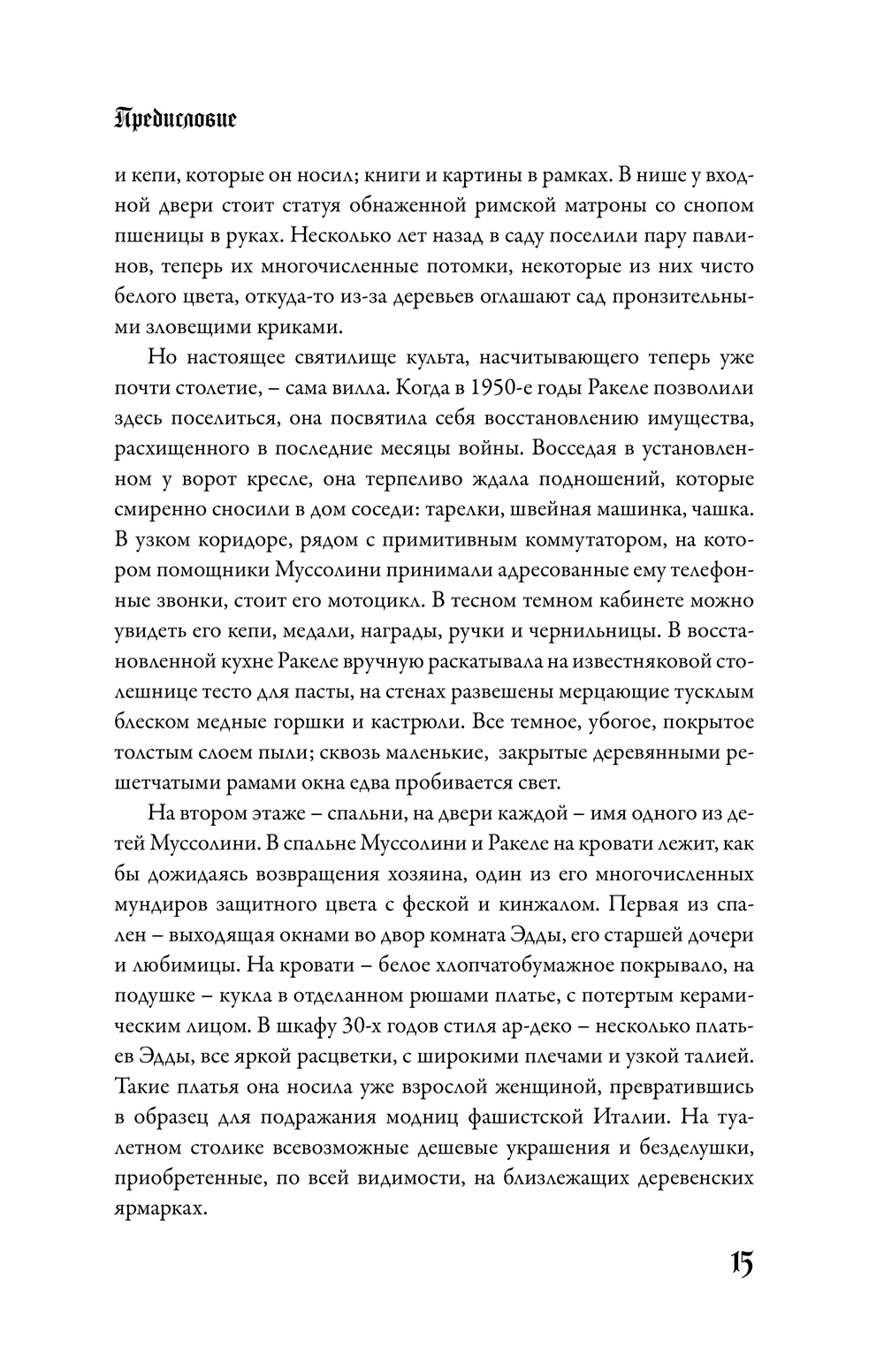 Предисловие

и кепи, которые он носил; книги и картины в рамках. В нише у входной двери стоит статуя обнаженной римской матроны со снопом пшеницы в руках. Несколько лет назад в саду поселили пару павлинов, теперь их многочисленные потомки, некоторые из них чисто белого цвета, откуда-то из-за деревьев оглашают сад пронзительными зловещими криками.

Но настоящее святилище культа, насчитывающего теперь уже почти столетие, – сама вилла. Когда в 1950-е годы Ракеле позволили здесь поселиться, она посвятила себя восстановлению имущества, расхищенного в последние месяцы войны. Восседая в установленном у ворот кресле, она терпеливо ждала подношений, которые смиренно сносили в дом соседи: тарелки, швейная машинка, чашка. В узком коридоре, рядом с примитивным коммутатором, на котором помощники Муссолини принимали адресованные ему телефонные звонки, стоит его мотоцикл. В тесном темном кабинете можно увидеть его кепи, медали, награды, ручки и чернильницы. В восстановленной кухне Ракеле вручную раскатывала на известняковой столешнице тесто для пасты, на стенах развешены мерцающие тусклым блеском медные горшки и кастрюли. Все темное, убогое, покрытое толстым слоем пыли; сквозь маленькие, закрытые деревянными решетчатыми рамами окна едва пробивается свет.

На втором этаже – спальни, на двери каждой – имя одного из детей Муссолини. В спальне Муссолини и Ракеле на кровати лежит, как бы дожидаясь возвращения хозяина, один из его многочисленных мундиров защитного цвета с феской и кинжалом. Первая из спален – выходящая окнами во двор комната Эдды, его старшей дочери и любимицы. На кровати – белое хлопчатобумажное покрывало, на подушке – кукла в отделанном рюшами платье, с потертым керамическим лицом. В шкафу 30-х годов стиля ар-деко – несколько платьев Эдды, все яркой расцветки, с широкими плечами и узкой талией. Такие платья она носила уже взрослой женщиной, превратившись в образец для подражания модниц фашистской Италии. На туалетном столике всевозможные дешевые украшения и безделушки, приобретенные, по всей видимости, на близлежащих деревенских ярмарках.

15